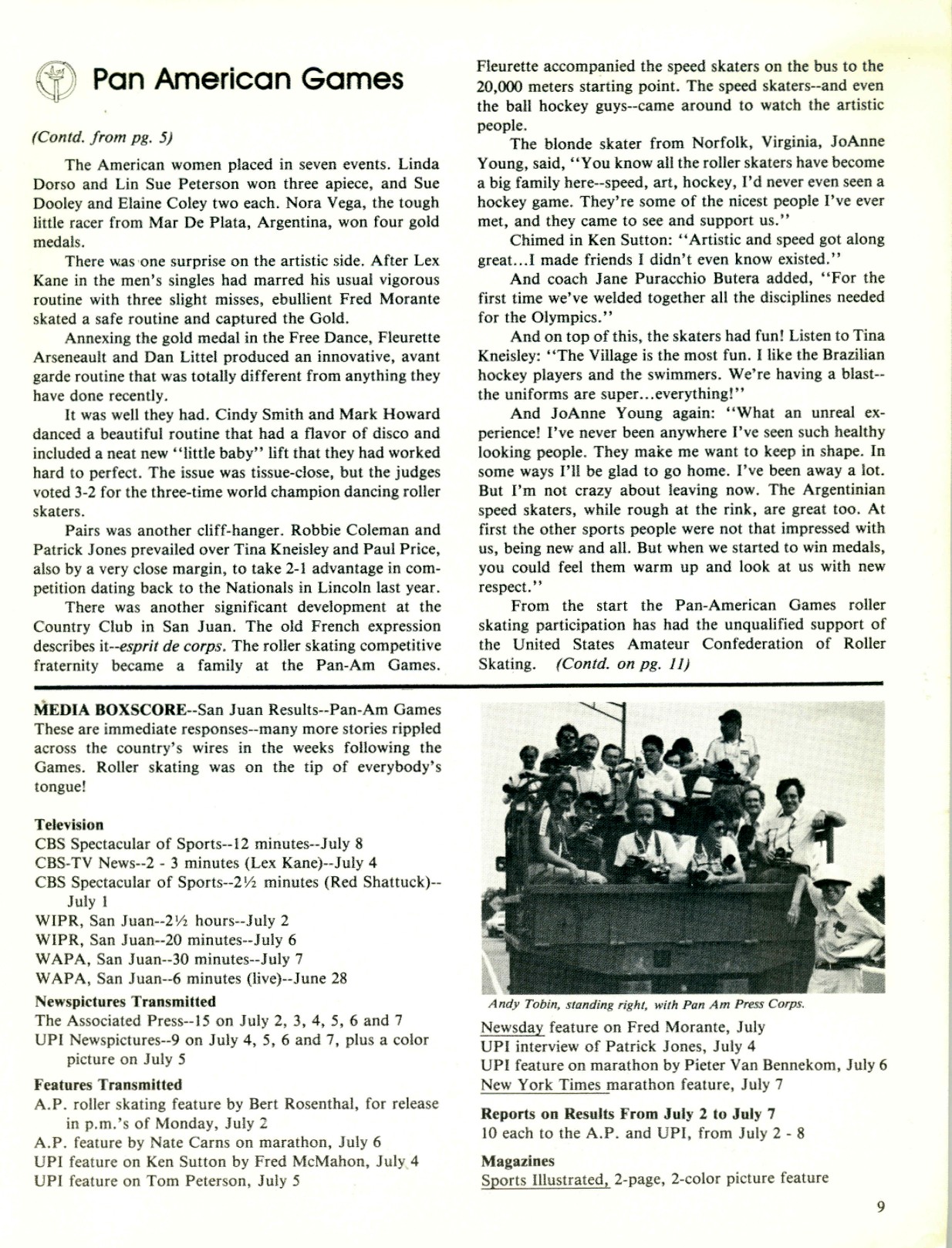 Pan American Games

(Contd. from pg. 5)

The American women placed in seven events. Linda Dorso and Lin Sue Peterson won three apiece, and Sue Dooley and Elaine Coley two each. Nora Vega, the tough little racer from Mar De Plata, Argentina, won four gold medals.

There was one surprise on the artistic side. After Lex Kane in the men's singles had marred his usual vigorous routine with three slight misses, ebullient Fred Morante skated a safe routine and captured the Gold.

Annexing the gold medal in the Free Dance, Fleurette Arseneault and Dan Littel produced an innovative, avant garde routine that was totally different from anything they have done recently.

It was well they had. Cindy Smith and Mark Howard danced a beautiful routine that had a flavor of disco and included a neat new "little baby" lift that they had worked hard to perfect. The issue was tissue-close, but the judges voted 3-2 for the three-time world champion dancing roller skaters.

Pairs was another cliff-hanger. Robbie Coleman and Patrick Jones prevailed over Tina Kneisley and Paul Price, also by a very close margin, to take 2-1 advantage in competition dating back to the Nationals in Lincoln last year.

There was another significant development at the Country Club in San Juan. The old French expression describes it--esprit de corps. The roller skating competitive fraternity became a family at the Pan-Am Games. Fleurette accompanied the speed skaters on the bus to the 20,000 meters starting point. The speed skaters--and even the ball hockey guys--came around to watch the artistic people.

The blonde skater from Norfolk, Virginia, JoAnne Young, said, "You know all the roller skaters have become a big family here--speed, art, hockey, I'd never even seen a hockey game. They're some of the nicest people I've ever met, and they came to see and support us."

Chimed in Ken Sutton: "Artistic and speed got along great...I made friends I didn't even know existed."

And coach Jane Puracchio Butera added, "For the first time we've welded together all the disciplines needed for the Olympics."

And on top of this, the skaters had fun! Listen to Tina Kneisley: "The Village is the most fun. I like the Brazilian hockey players and the swimmers. We're having a blast--the uniforms are super...everything!"

And JoAnne Young again: "What an unreal experience! I've never been anywhere I've seen such healthy looking people. They make me want to keep in shape. In some ways I'll be glad to go home. I've been away a lot. But I'm not crazy about leaving now. The Argentinian speed skaters, while rough at the rink, are great too. At first the other sports people were not that impressed with us, being new and all. But when we started to win medals, you could feel them warm up and look at us with new respect."

From the start the Pan-American Games roller skating participation has had the unqualified support of the United States Amateur Confederation of Roller Skating. (Contd. on pg. 11)

MEDIA BOXSCORE--San Juan Results--Pan-Am Games
These are immediate responses--many more stories rippled across the country's wires in the weeks following the Games. Roller skating was on the tip of everybody's tongue!

Television
CBS Spectacular of Sports--12 minutes--July 8
CBS-TV News--2 - 3 minutes (Lex Kane)--July 4
CBS Spectacular of Sports--2½ minutes (Red Shattuck)--July 1
WIPR, San Juan--2½ hours--July 2
WIPR, San Juan--20 minutes--July 6
WAPA, San Juan--30 minutes--July 7
WAPA, San Juan--6 minutes (live)--June 28

Newspictures Transmitted
The Associated Press--15 on July 2, 3, 4, 5, 6 and 7
UPI Newspictures--9 on July 4, 5, 6 and 7, plus a color picture on July 5

Features Transmitted
A.P. roller skating feature by Bert Rosenthal, for release in p.m.'s of Monday, July 2
A.P. feature by Nate Carns on marathon, July 6
UPI feature on Ken Sutton by Fred McMahon, July 4
UPI feature on Tom Peterson, July 5

Andy Tobin, standing right, with Pan Am Press Corps.

Newsday feature on Fred Morante, July
UPI interview of Patrick Jones, July 4
UPI feature on marathon by Pieter Van Bennekom, July 6
New York Times marathon feature, July 7

Reports on Results From July 2 to July 7
10 each to the A.P. and UPI, from July 2 - 8

Magazines
Sports Illustrated, 2-page, 2-color picture feature

9